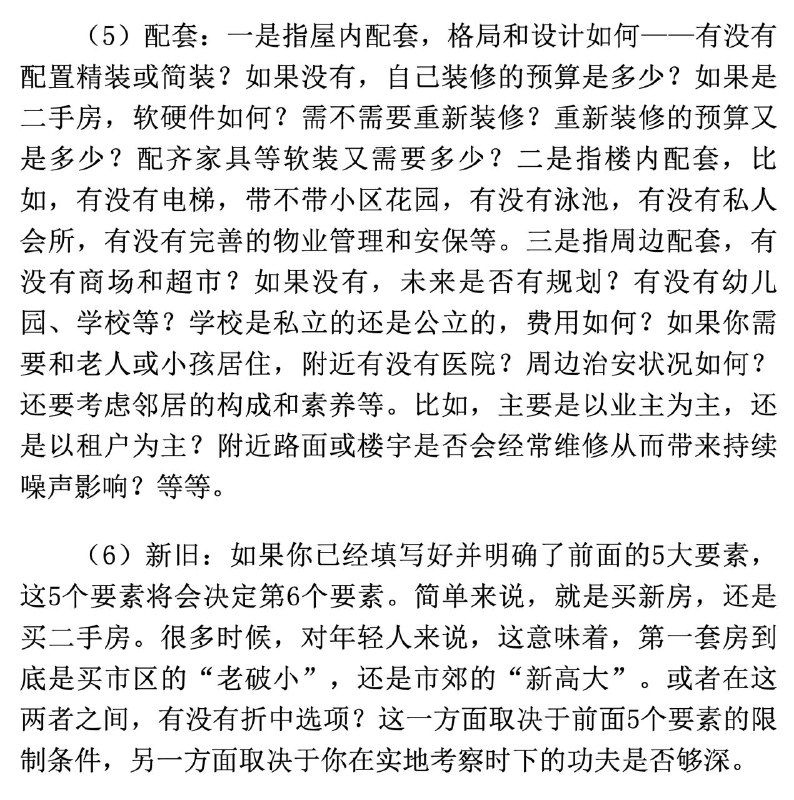 （5）配套：一是指屋内配套，格局和设计如何——有没有配置精装或简装？如果没有，自己装修的预算是多少？如果是二手房，软硬件如何？需不需要重新装修？重新装修的预算又是多少？配齐家具等软装又需要多少？二是指楼内配套，比如，有没有电梯，带不带小区花园，有没有泳池，有没有私人会所，有没有完善的物业管理和安保等。三是指周边配套，有没有商场和超市？如果没有，未来是否有规划？有没有幼儿园、学校等？学校是私立的还是公立的，费用如何？如果你需要和老人或小孩居住，附近有没有医院？周边治安状况如何？还要考虑邻居的构成和素养等。比如，主要是以业主为主，还是以租户为主？附近路面或楼宇是否会经常维修从而带来持续噪声影响？等等。

（6）新旧：如果你已经填写好并明确了前面的5大要素，这5个要素将会决定第6个要素。简单来说，就是买新房，还是买二手房。很多时候，对年轻人来说，这意味着，第一套房到底是买市区的“老破小”，还是市郊的“新高大”。或者在这两者之间，有没有折中选项？这一方面取决于前面5个要素的限制条件，另一方面取决于你在实地考察时下的功夫是否够深。